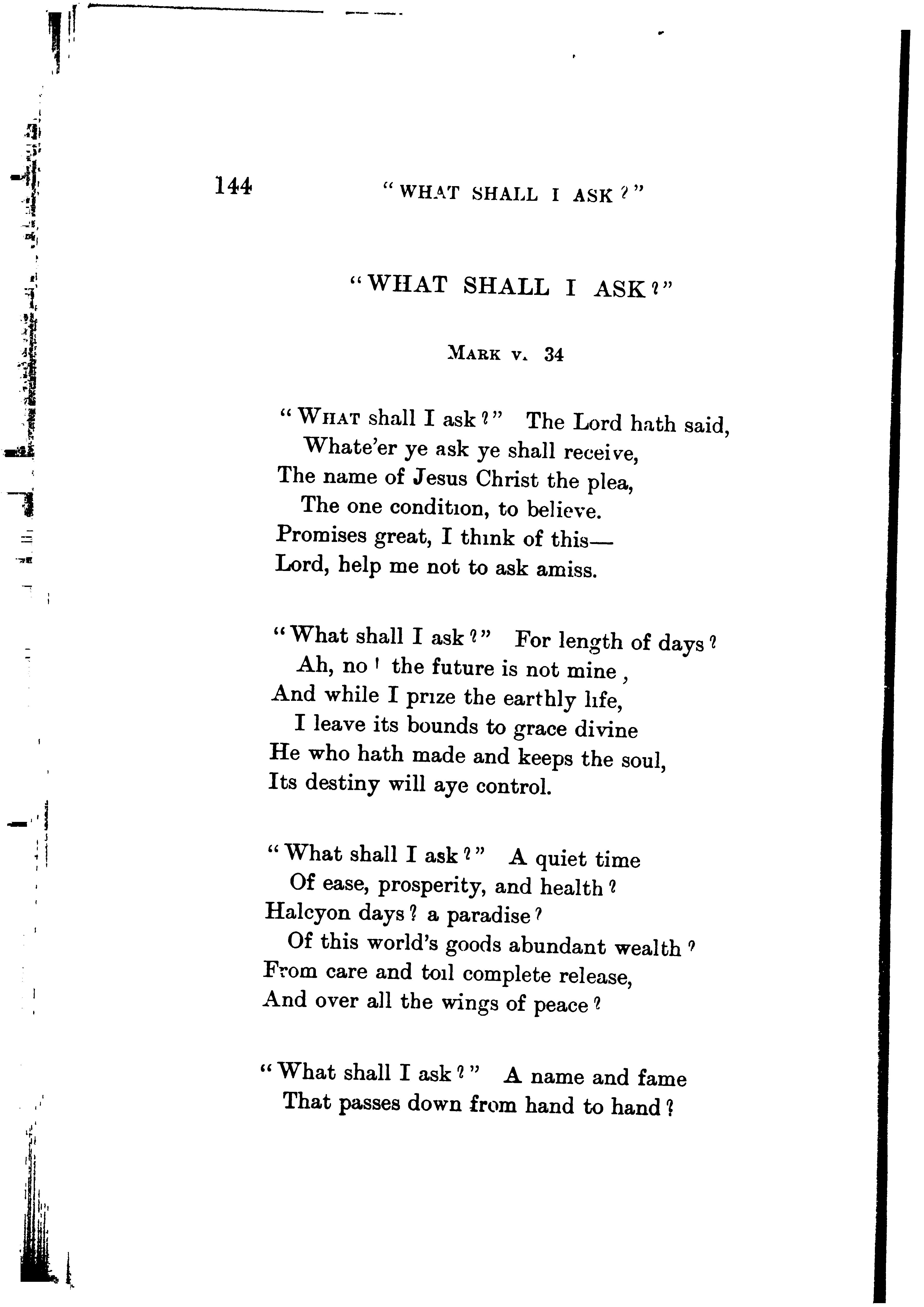 144 "WHAT SHALL I ASK?"

"WHAT SHALL I ASK?"

MARK v. 34

"WHAT shall I ask?" The Lord hath said,
Whate'er ye ask ye shall receive,
The name of Jesus Christ the plea,
The one condition, to believe.
Promises great, I think of this—
Lord, help me not to ask amiss.

"What shall I ask?" For length of days?
Ah, no! the future is not mine,
And while I prize the earthly life,
I leave its bounds to grace divine
He who hath made and keeps the soul,
Its destiny will aye control.

"What shall I ask?" A quiet time
Of ease, prosperity, and health?
Halcyon days? a paradise?
Of this world's goods abundant wealth?
From care and toil complete release,
And over all the wings of peace?

"What shall I ask?" A name and fame
That passes down from hand to hand?